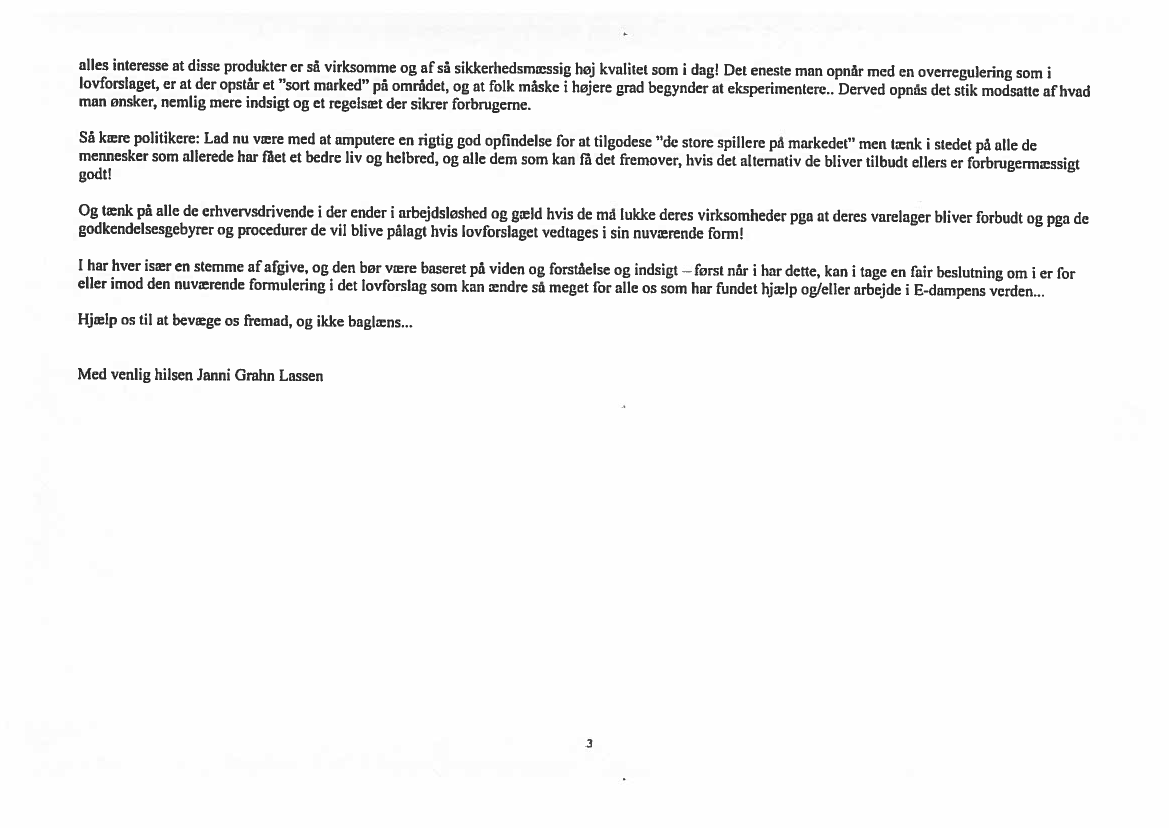 alles interesse at disse produkter er så virksomme og af så sikkerhedsmæssig høj kvalitet som i dag! Det eneste man opnår med en overregulering som i lovforslaget, er at der opstår et "sort marked" på området, og at folk måske i højere grad begynder at eksperimentere.. Derved opnås det stik modsatte af hvad man ønsker, nemlig mere indsigt og et regelsæt der sikrer forbrugerne.

Så kære politikere: Lad nu være med at amputere en rigtig god opfindelse for at tilgodese "de store spillere på markedet" men tænk i stedet på alle de mennesker som allerede har fået et bedre liv og helbred, og alle dem som kan få det fremover, hvis det alternativ de bliver tilbudt ellers er forbrugermæssigt godt!

Og tænk på alle de erhvervsdrivende i der ender i arbejdsløshed og gæld hvis de må lukke deres virksomheder pga at deres varelager bliver forbudt og pga de godkendelsesgebyrer og procedurer de vil blive pålagt hvis lovforslaget vedtages i sin nuværende form!

I har hver især en stemme af afgive, og den bør være baseret på viden og forståelse og indsigt – først når i har dette, kan i tage en fair beslutning om i er for eller imod den nuværende formulering i det lovforslag som kan ændre så meget for alle os som har fundet hjælp og/eller arbejde i E-dampens verden...

Hjælp os til at bevæge os fremad, og ikke baglæns...

Med venlig hilsen Janni Grahn Lassen

3